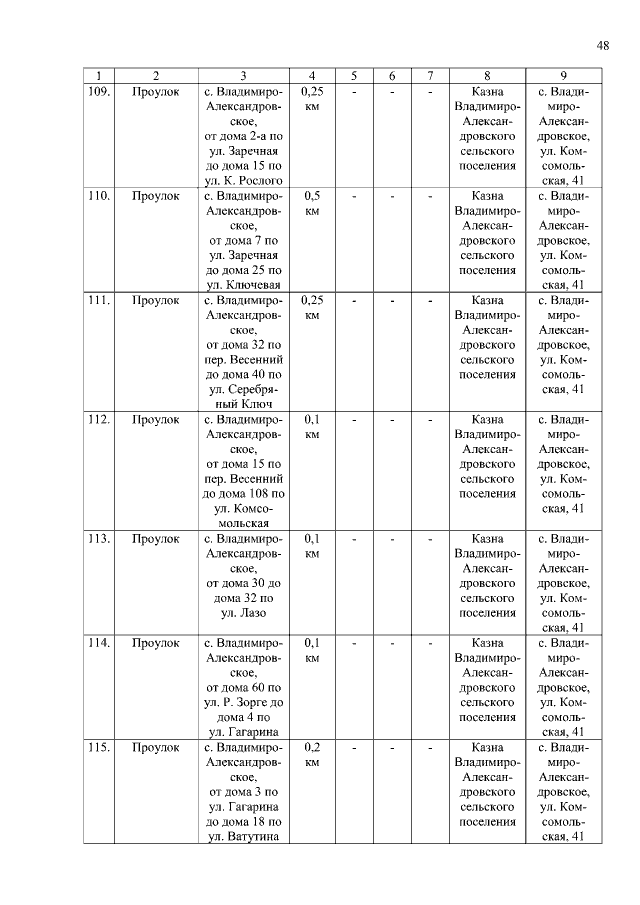 48

| 1 | 2 | 3 | 4 | 5 | 6 | 7 | 8 | 9 |
|---|---|---|---|---|---|---|---|---|
| 109. | Проулок | с. Владимиро-Александровское, от дома 2-а по ул. Заречная до дома 15 по ул. К. Рослого | 0,25 км | - | - | - | Казна Владимиро-Александровского сельского поселения | с. Владимиро-Александровское, ул. Комсомольская, 41 |
| 110. | Проулок | с. Владимиро-Александровское, от дома 7 по ул. Заречная до дома 25 по ул. Ключевая | 0,5 км | - | - | - | Казна Владимиро-Александровского сельского поселения | с. Владимиро-Александровское, ул. Комсомольская, 41 |
| 111. | Проулок | с. Владимиро-Александровское, от дома 32 по пер. Весенний до дома 40 по ул. Серебряный Ключ | 0,25 км | - | - | - | Казна Владимиро-Александровского сельского поселения | с. Владимиро-Александровское, ул. Комсомольская, 41 |
| 112. | Проулок | с. Владимиро-Александровское, от дома 15 по пер. Весенний до дома 108 по ул. Комсомольская | 0,1 км | - | - | - | Казна Владимиро-Александровского сельского поселения | с. Владимиро-Александровское, ул. Комсомольская, 41 |
| 113. | Проулок | с. Владимиро-Александровское, от дома 30 до дома 32 по ул. Лазо | 0,1 км | - | - | - | Казна Владимиро-Александровского сельского поселения | с. Владимиро-Александровское, ул. Комсомольская, 41 |
| 114. | Проулок | с. Владимиро-Александровское, от дома 60 по ул. Р. Зорге до дома 4 по ул. Гагарина | 0,1 км | - | - | - | Казна Владимиро-Александровского сельского поселения | с. Владимиро-Александровское, ул. Комсомольская, 41 |
| 115. | Проулок | с. Владимиро-Александровское, от дома 3 по ул. Гагарина до дома 18 по ул. Ватутина | 0,2 км | - | - | - | Казна Владимиро-Александровского сельского поселения | с. Владимиро-Александровское, ул. Комсомольская, 41 |